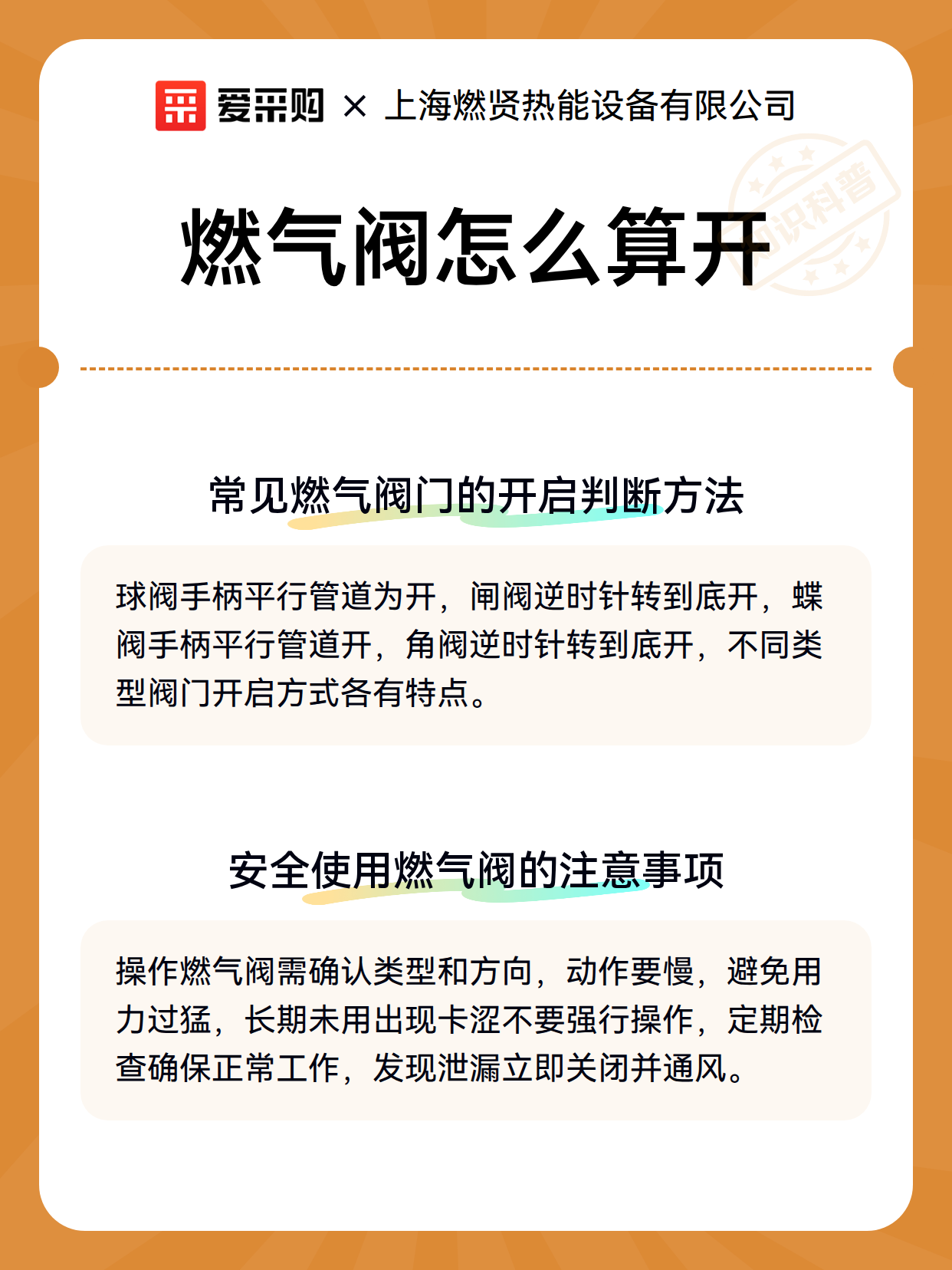 爱采购 × 上海燃贤热能设备有限公司

知识科普

燃气阀怎么算开

常见燃气阀门的开启判断方法

球阀手柄平行管道为开，闸阀逆时针转到底开，蝶阀手柄平行管道开，角阀逆时针转到底开，不同类型阀门开启方式各有特点。

安全使用燃气阀的注意事项

操作燃气阀需确认类型和方向，动作要慢，避免用力过猛，长期未用出现卡涩不要强行操作，定期检查确保正常工作，发现泄漏立即关闭并通风。